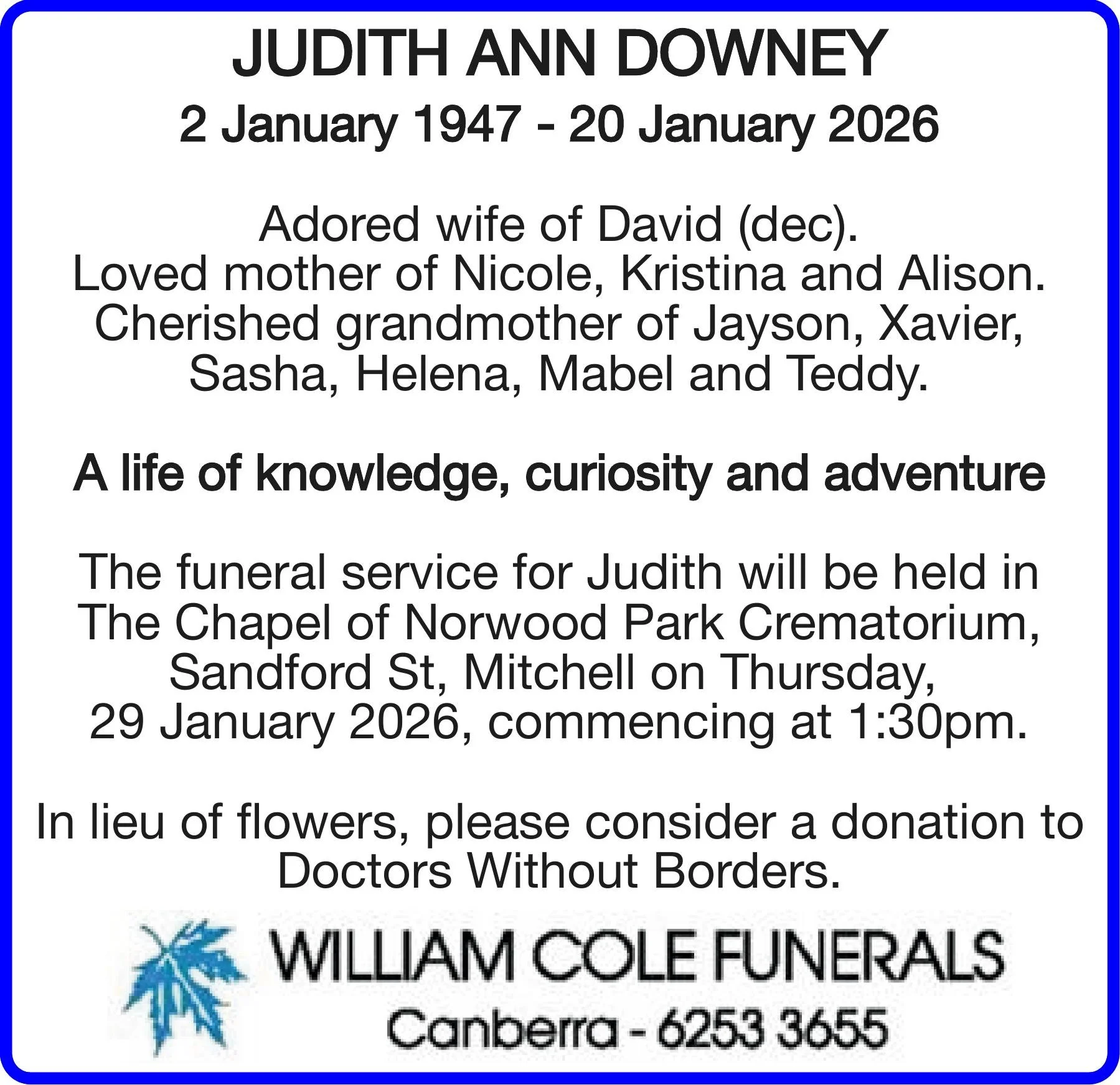 JUDITH ANN DOWNEY
2 January 1947 - 20 January 2026

Adored wife of David (dec).
Loved mother of Nicole, Kristina and Alison.
Cherished grandmother of Jayson, Xavier, Sasha, Helena, Mabel and Teddy.

A life of knowledge, curiosity and adventure

The funeral service for Judith will be held in The Chapel of Norwood Park Crematorium, Sandford St, Mitchell on Thursday, 29 January 2026, commencing at 1:30pm.

In lieu of flowers, please consider a donation to Doctors Without Borders.

WILLIAM COLE FUNERALS
Canberra - 6253 3655